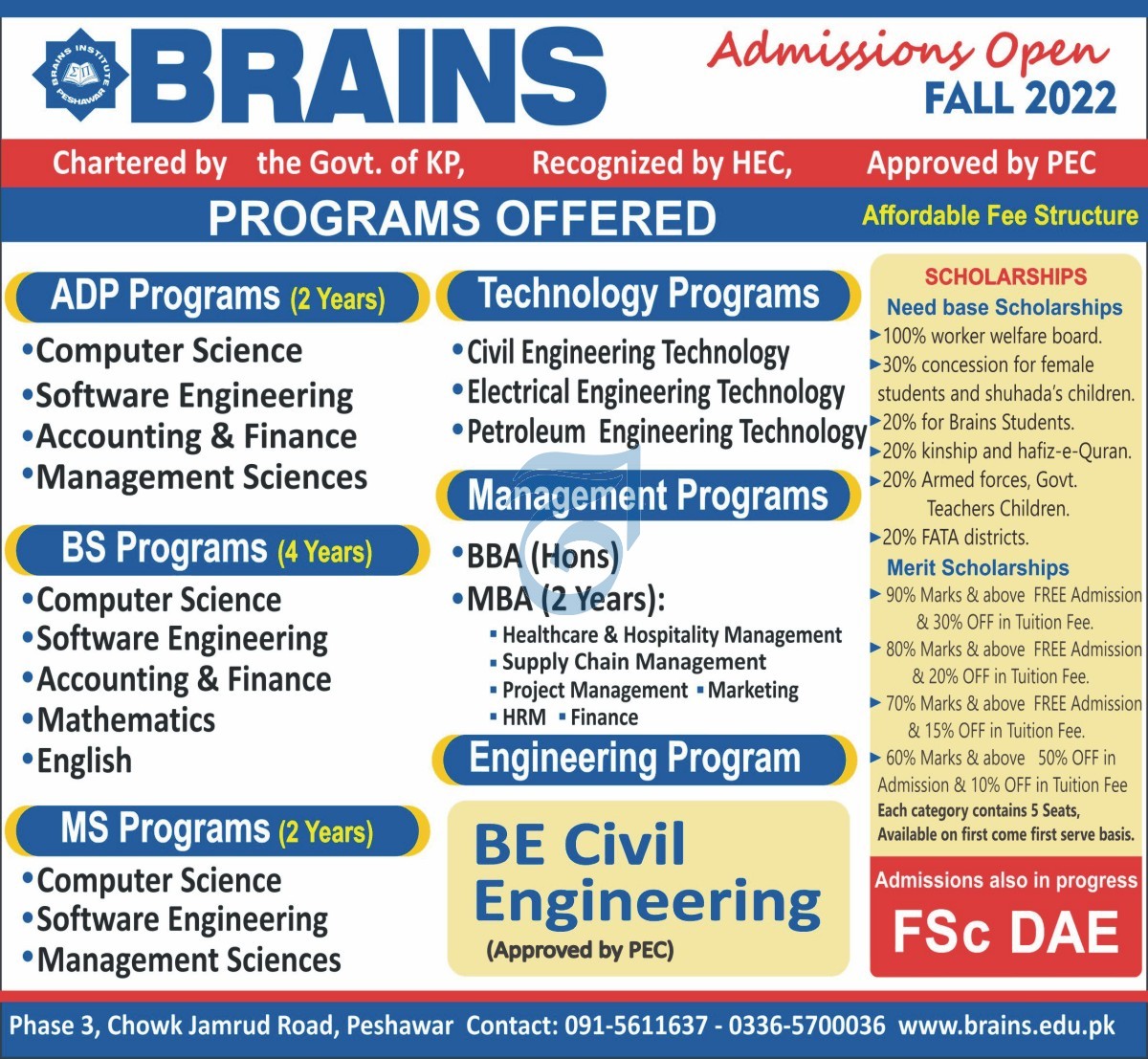 BRAINS INSTITUTE PESHAWAR

BRAINS

Admissions Open
FALL 2022

Chartered by the Govt. of KP, Recognized by HEC, Approved by PEC

PROGRAMS OFFERED

Affordable Fee Structure

ADP Programs (2 Years)
•Computer Science
•Software Engineering
•Accounting & Finance
•Management Sciences

BS Programs (4 Years)
•Computer Science
•Software Engineering
•Accounting & Finance
•Mathematics
•English

MS Programs (2 Years)
•Computer Science
•Software Engineering
•Management Sciences

Technology Programs
•Civil Engineering Technology
•Electrical Engineering Technology
•Petroleum Engineering Technology

Management Programs
•BBA (Hons)
•MBA (2 Years):
▪ Healthcare & Hospitality Management
▪ Supply Chain Management
▪ Project Management ▪ Marketing
▪ HRM ▪ Finance

Engineering Program

BE Civil Engineering
(Approved by PEC)

SCHOLARSHIPS
Need base Scholarships
►100% worker welfare board.
►30% concession for female students and shuhada's children.
►20% for Brains Students.
►20% kinship and hafiz-e-Quran.
►20% Armed forces, Govt. Teachers Children.
►20% FATA districts.
Merit Scholarships
► 90% Marks & above FREE Admission & 30% OFF in Tuition Fee.
► 80% Marks & above FREE Admission & 20% OFF in Tuition Fee.
► 70% Marks & above FREE Admission & 15% OFF in Tuition Fee.
► 60% Marks & above 50% OFF in Admission & 10% OFF in Tuition Fee
Each category contains 5 Seats, Available on first come first serve basis.

Admissions also in progress
FSc DAE

Phase 3, Chowk Jamrud Road, Peshawar Contact: 091-5611637 - 0336-5700036 www.brains.edu.pk